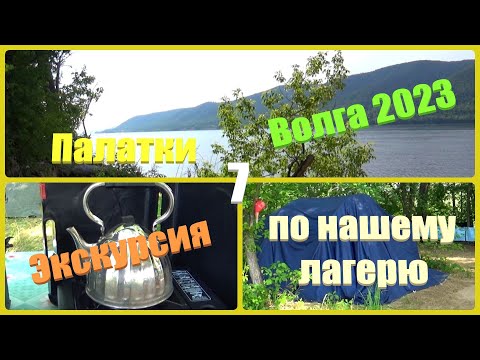 Палатки

Волга 2023

7

Экскурсия

по нашему лагерю